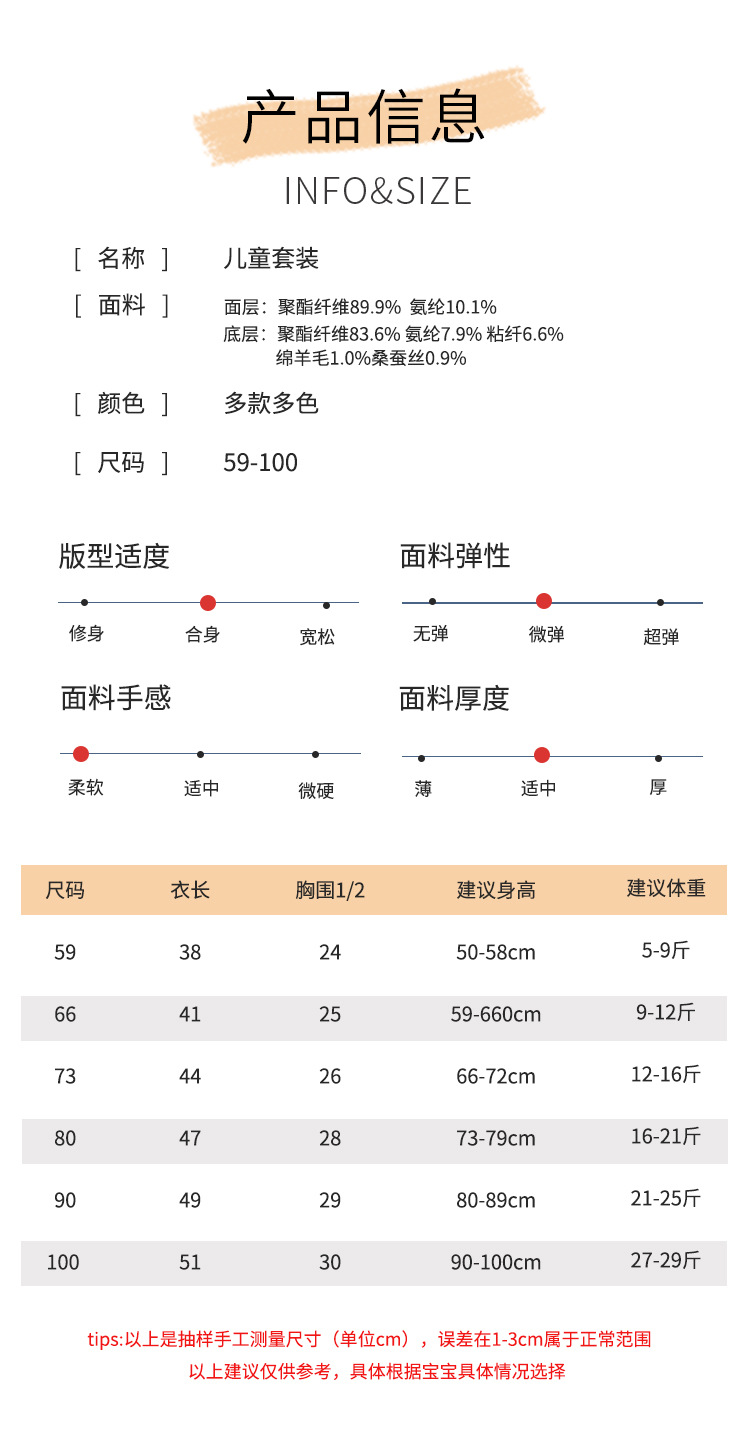 产品信息
INFO&SIZE

[ 名称 ] 儿童套装

[ 面料 ] 面层：聚酯纤维89.9% 氨纶10.1%
底层：聚酯纤维83.6% 氨纶7.9% 粘纤6.6% 绵羊毛1.0%桑蚕丝0.9%

[ 颜色 ] 多款多色

[ 尺码 ] 59-100

版型适度
修身 合身 宽松

面料弹性
无弹 微弹 超弹

面料手感
柔软 适中 微硬

面料厚度
薄 适中 厚

| 尺码 | 衣长 | 胸围1/2 | 建议身高 | 建议体重 |
|---|---|---|---|---|
| 59 | 38 | 24 | 50-58cm | 5-9斤 |
| 66 | 41 | 25 | 59-660cm | 9-12斤 |
| 73 | 44 | 26 | 66-72cm | 12-16斤 |
| 80 | 47 | 28 | 73-79cm | 16-21斤 |
| 90 | 49 | 29 | 80-89cm | 21-25斤 |
| 100 | 51 | 30 | 90-100cm | 27-29斤 |

tips:以上是抽样手工测量尺寸（单位cm），误差在1-3cm属于正常范围
以上建议仅供参考，具体根据宝宝具体情况选择